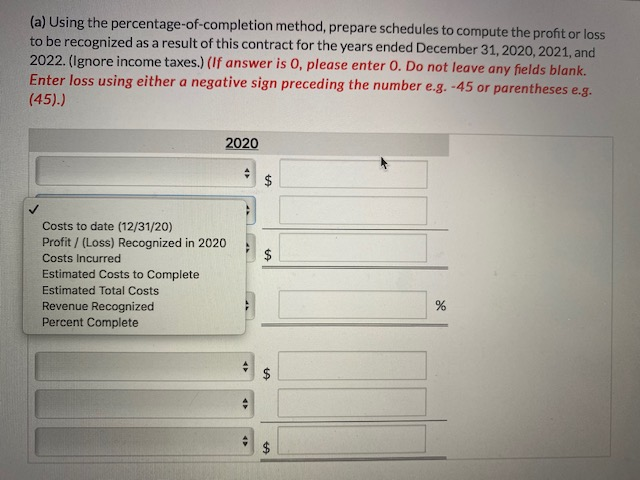 (a) Using the percentage-of-completion method, prepare schedules to compute the profit or loss to be recognized as a result of this contract for the years ended December 31, 2020, 2021, and 2022. (Ignore income taxes.) (If answer is 0, please enter 0. Do not leave any fields blank. Enter loss using either a negative sign preceding the number e.g. -45 or parentheses e.g. (45).)

2020

$

✓
Costs to date (12/31/20)
Profit / (Loss) Recognized in 2020
Costs Incurred
Estimated Costs to Complete
Estimated Total Costs
Revenue Recognized
Percent Complete

$

%

$

$